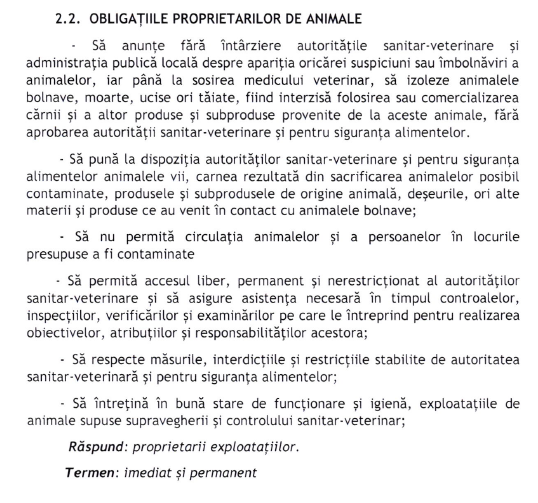 2.2. OBLIGAȚIILE PROPRIETARILOR DE ANIMALE

- Să anunțe fără întârziere autoritățile sanitar-veterinare și administrația publică locală despre apariția oricărei suspiciuni sau îmbolnăviri a animalelor, iar până la sosirea medicului veterinar, să izoleze animalele bolnave, moarte, ucise ori tăiate, fiind interzisă folosirea sau comercializarea cărnii și a altor produse și subproduse provenite de la aceste animale, fără aprobarea autorității sanitar-veterinare și pentru siguranța alimentelor.

- Să pună la dispoziția autorităților sanitar-veterinare și pentru siguranța alimentelor animalele vii, carnea rezultată din sacrificarea animalelor posibil contaminate, produsele și subprodusele de origine animală, deșeurile, ori alte materii și produse ce au venit în contact cu animalele bolnave;

- Să nu permită circulația animalelor și a persoanelor în locurile presupuse a fi contaminate

- Să permită accesul liber, permanent și nerestricționat al autorităților sanitar-veterinare și să asigure asistența necesară în timpul controalelor, inspecțiilor, verificărilor și examinărilor pe care le întreprind pentru realizarea obiectivelor, atribuțiilor și responsabilităților acestora;

- Să respecte măsurile, interdicțiile și restricțiile stabilite de autoritatea sanitar-veterinară și pentru siguranța alimentelor;

- Să întrețină în bună stare de funcționare și igienă, exploatațiile de animale supuse supravegherii și controlului sanitar-veterinar;

Răspund: proprietarii exploatațiilor.

Termen: imediat și permanent